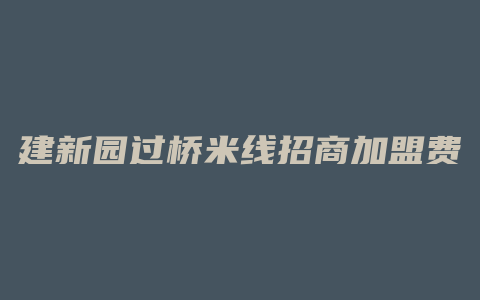 建新园过桥米线招商加盟费